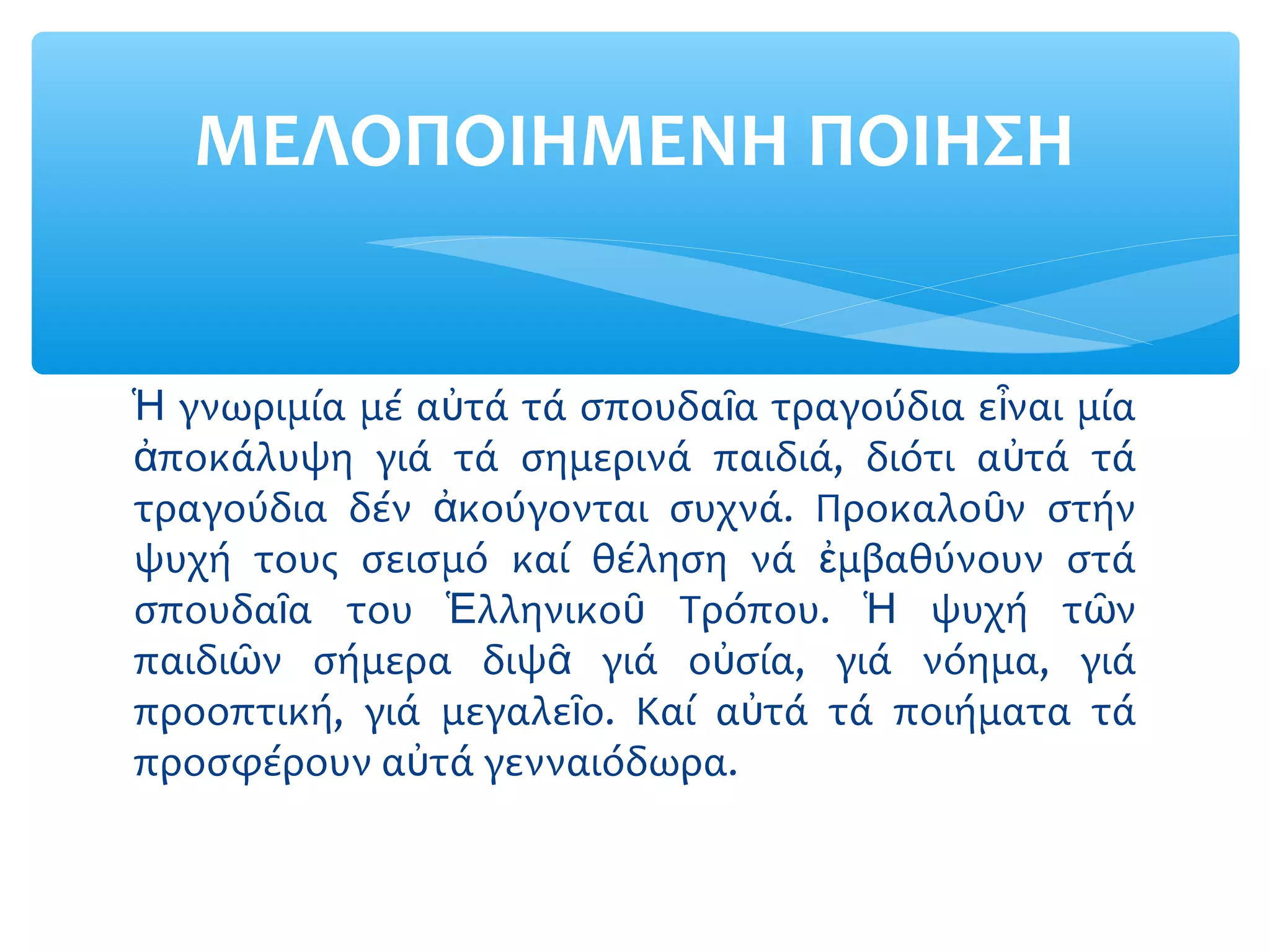 ΜΕΛΟΠΟΙΗΜΕΝΗ ΠΟΙΗΣΗ

Ἡ γνωριμία μέ αὐτά τά σπουδαῖα τραγούδια εἶναι μία ἀποκάλυψη γιά τά σημερινά παιδιά, διότι αὐτά τά τραγούδια δέν ἀκούγονται συχνά. Προκαλοῦν στήν ψυχή τους σεισμό καί θέληση νά ἐμβαθύνουν στά σπουδαῖα του Ἑλληνικοῦ Τρόπου. Ἡ ψυχή τῶν παιδιῶν σήμερα διψᾶ γιά οὐσία, γιά νόημα, γιά προοπτική, γιά μεγαλεῖο. Καί αὐτά τά ποιήματα τά προσφέρουν αὐτά γενναιόδωρα.